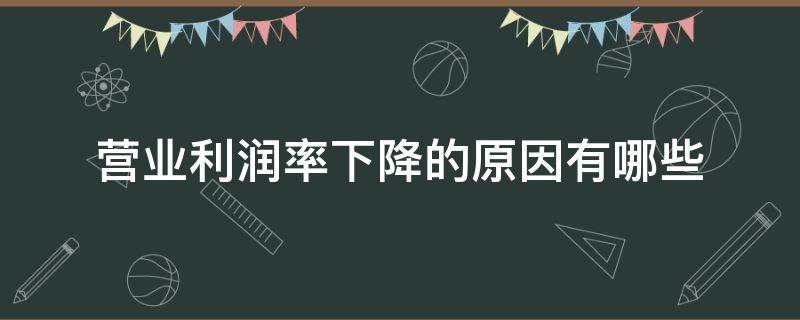 营业利润率下降的原因有哪些